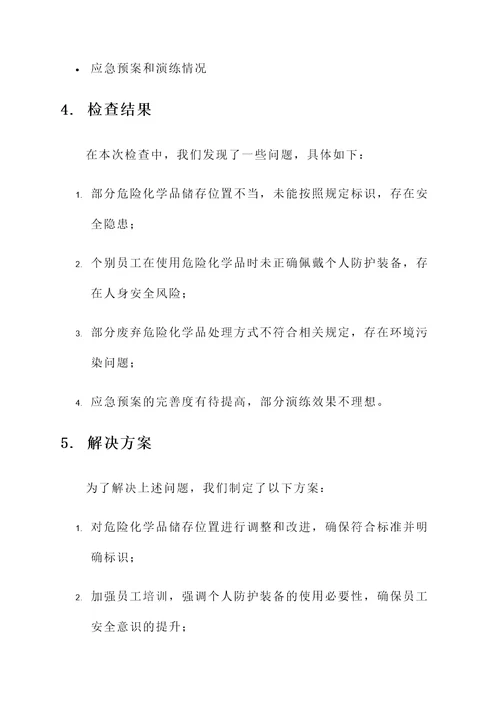 • 应急预案和演练情况

4. 检查结果

在本次检查中，我们发现了一些问题，具体如下：

1. 部分危险化学品储存位置不当，未能按照规定标识，存在安全隐患；

2. 个别员工在使用危险化学品时未正确佩戴个人防护装备，存在人身安全风险；

3. 部分废弃危险化学品处理方式不符合相关规定，存在环境污染问题；

4. 应急预案的完善度有待提高，部分演练效果不理想。

5. 解决方案

为了解决上述问题，我们制定了以下方案：

1. 对危险化学品储存位置进行调整和改进，确保符合标准并明确标识；

2. 加强员工培训，强调个人防护装备的使用必要性，确保员工安全意识的提升；